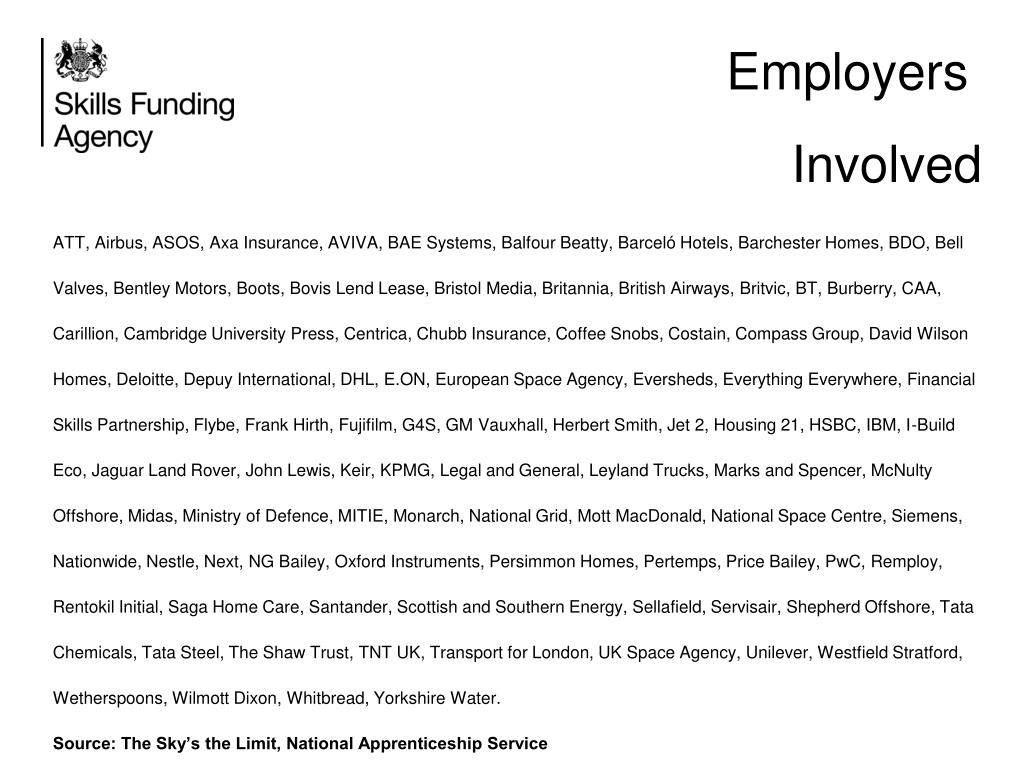 Skills Funding Agency

Employers Involved

ATT, Airbus, ASOS, Axa Insurance, AVIVA, BAE Systems, Balfour Beatty, Barceló Hotels, Barchester Homes, BDO, Bell Valves, Bentley Motors, Boots, Bovis Lend Lease, Bristol Media, Britannia, British Airways, Britvic, BT, Burberry, CAA, Carillion, Cambridge University Press, Centrica, Chubb Insurance, Coffee Snobs, Costain, Compass Group, David Wilson Homes, Deloitte, Depuy International, DHL, E.ON, European Space Agency, Eversheds, Everything Everywhere, Financial Skills Partnership, Flybe, Frank Hirth, Fujifilm, G4S, GM Vauxhall, Herbert Smith, Jet 2, Housing 21, HSBC, IBM, I-Build Eco, Jaguar Land Rover, John Lewis, Keir, KPMG, Legal and General, Leyland Trucks, Marks and Spencer, McNulty Offshore, Midas, Ministry of Defence, MITIE, Monarch, National Grid, Mott MacDonald, National Space Centre, Siemens, Nationwide, Nestle, Next, NG Bailey, Oxford Instruments, Persimmon Homes, Pertemps, Price Bailey, PwC, Remploy, Rentokil Initial, Saga Home Care, Santander, Scottish and Southern Energy, Sellafield, Servisair, Shepherd Offshore, Tata Chemicals, Tata Steel, The Shaw Trust, TNT UK, Transport for London, UK Space Agency, Unilever, Westfield Stratford, Wetherspoons, Wilmott Dixon, Whitbread, Yorkshire Water.

Source: The Sky's the Limit, National Apprenticeship Service